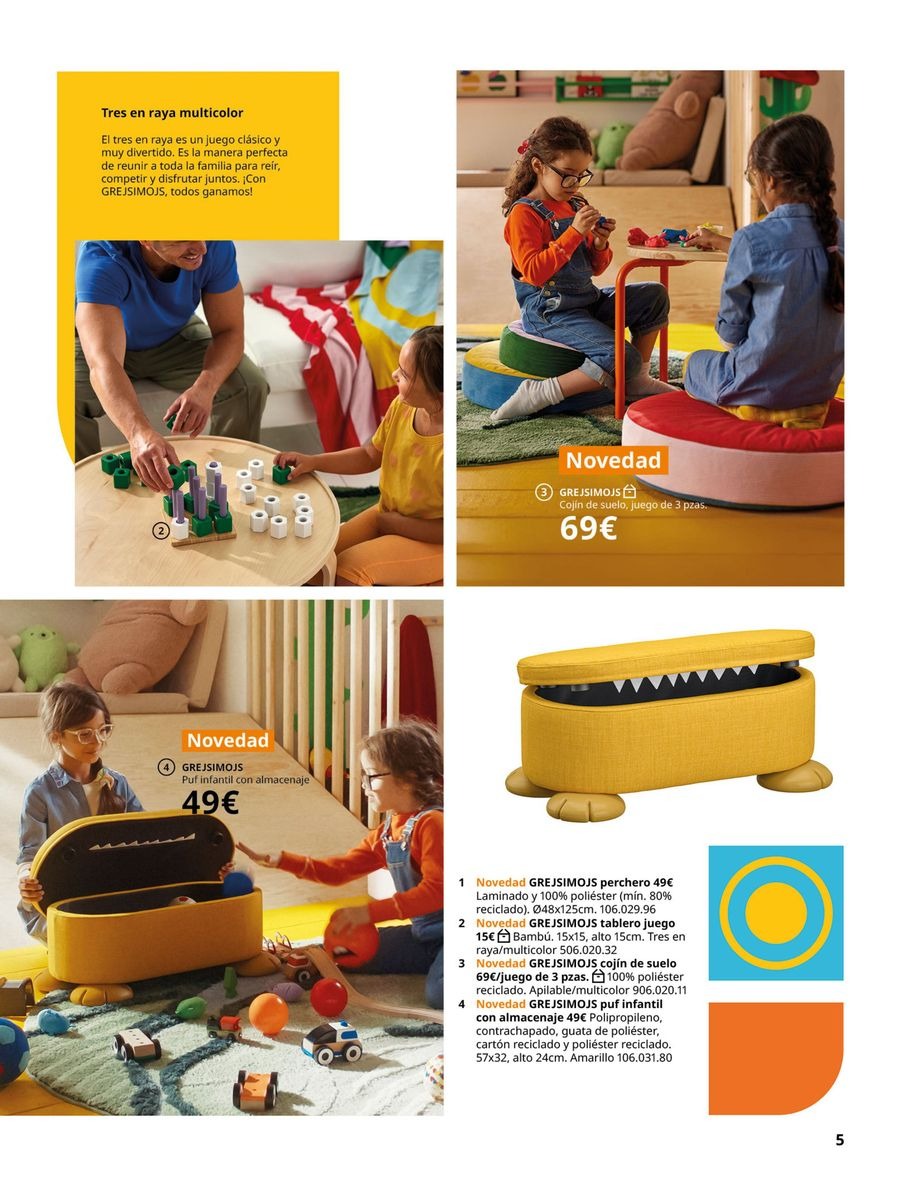 Tres en raya multicolor

El tres en raya es un juego clásico y muy divertido. Es la manera perfecta de reunir a toda la familia para reír, competir y disfrutar juntos. ¡Con GREJSIMOJS, todos ganamos!

2

Novedad

3 GREJSIMOJS
Cojín de suelo, juego de 3 pzas.
69€

Novedad

4 GREJSIMOJS
Puf infantil con almacenaje
49€

1 Novedad GREJSIMOJS perchero 49€ Laminado y 100% poliéster (mín. 80% reciclado). Ø48x125cm. 106.029.96
2 Novedad GREJSIMOJS tablero juego 15€ Bambú. 15x15, alto 15cm. Tres en raya/multicolor 506.020.32
3 Novedad GREJSIMOJS cojín de suelo 69€/juego de 3 pzas. 100% poliéster reciclado. Apilable/multicolor 906.020.11
4 Novedad GREJSIMOJS puf infantil con almacenaje 49€ Polipropileno, contrachapado, guata de poliéster, cartón reciclado y poliéster reciclado. 57x32, alto 24cm. Amarillo 106.031.80

5